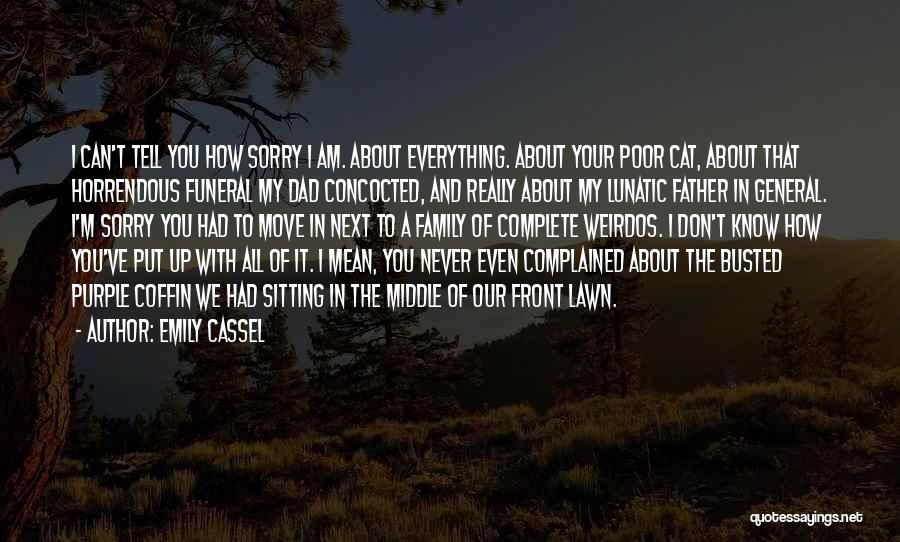 I CAN'T TELL YOU HOW SORRY I AM. ABOUT EVERYTHING. ABOUT YOUR POOR CAT, ABOUT THAT HORRENDOUS FUNERAL MY DAD CONCOCTED, AND REALLY ABOUT MY LUNATIC FATHER IN GENERAL. I'M SORRY YOU HAD TO MOVE IN NEXT TO A FAMILY OF COMPLETE WEIRDOS. I DON'T KNOW HOW YOU'VE PUT UP WITH ALL OF IT. I MEAN, YOU NEVER EVEN COMPLAINED ABOUT THE BUSTED PURPLE COFFIN WE HAD SITTING IN THE MIDDLE OF OUR FRONT LAWN.

- AUTHOR: EMILY CASSEL

quotessayings.net